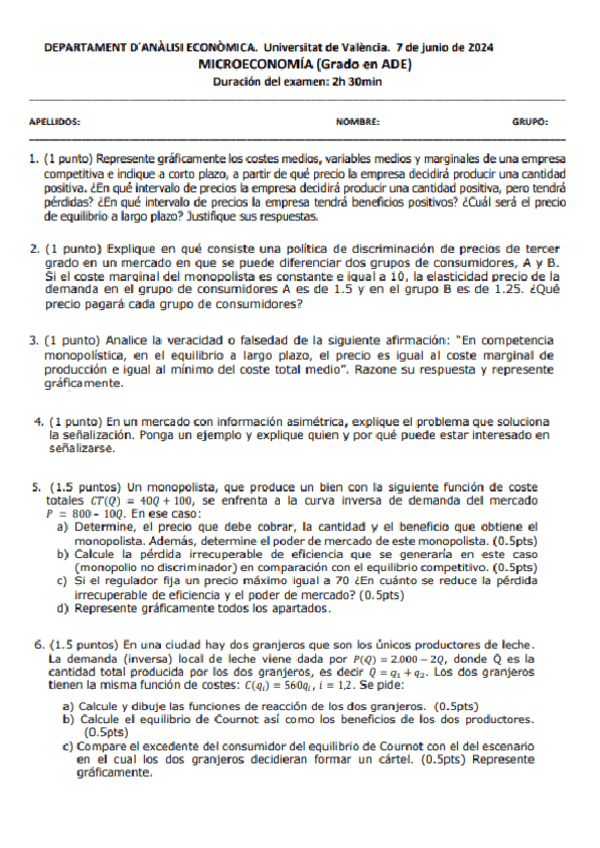 DEPARTAMENT D´ANÀLISI ECONÒMICA. Universitat de València. 7 de junio de 2024
MICROECONOMÍA (Grado en ADE)
Duración del examen: 2h 30min

APELLIDOS: NOMBRE: GRUPO:

1. (1 punto) Represente gráficamente los costes medios, variables medios y marginales de una empresa competitiva e indique a corto plazo, a partir de qué precio la empresa decidirá producir una cantidad positiva. ¿En qué intervalo de precios la empresa decidirá producir una cantidad positiva, pero tendrá pérdidas? ¿En qué intervalo de precios la empresa tendrá beneficios positivos? ¿Cuál será el precio de equilibrio a largo plazo? Justifique sus respuestas.

2. (1 punto) Explique en qué consiste una política de discriminación de precios de tercer grado en un mercado en que se puede diferenciar dos grupos de consumidores, A y B. Si el coste marginal del monopolista es constante e igual a 10, la elasticidad precio de la demanda en el grupo de consumidores A es de 1.5 y en el grupo B es de 1.25. ¿Qué precio pagará cada grupo de consumidores?

3. (1 punto) Analice la veracidad o falsedad de la siguiente afirmación: "En competencia monopolística, en el equilibrio a largo plazo, el precio es igual al coste marginal de producción e igual al mínimo del coste total medio". Razone su respuesta y represente gráficamente.

4. (1 punto) En un mercado con información asimétrica, explique el problema que soluciona la señalización. Ponga un ejemplo y explique quien y por qué puede estar interesado en señalizarse.

5. (1.5 puntos) Un monopolista, que produce un bien con la siguiente función de coste totales $CT(Q) = 40Q + 100$, se enfrenta a la curva inversa de demanda del mercado $P = 800 - 10Q$. En ese caso:
a) Determine, el precio que debe cobrar, la cantidad y el beneficio que obtiene el monopolista. Además, determine el poder de mercado de este monopolista. (0.5pts)
b) Calcule la pérdida irrecuperable de eficiencia que se generaría en este caso (monopolio no discriminador) en comparación con el equilibrio competitivo. (0.5pts)
c) Si el regulador fija un precio máximo igual a 70 ¿En cuánto se reduce la pérdida irrecuperable de eficiencia y el poder de mercado? (0.5pts)
d) Represente gráficamente todos los apartados.

6. (1.5 puntos) En una ciudad hay dos granjeros que son los únicos productores de leche. La demanda (inversa) local de leche viene dada por $P(Q) = 2.000 - 2Q$, donde Q es la cantidad total producida por los dos granjeros, es decir $Q = q_1 + q_2$. Los dos granjeros tienen la misma función de costes: $C(q_i) = 560q_i$, $i = 1,2$. Se pide:
a) Calcule y dibuje las funciones de reacción de los dos granjeros. (0.5pts)
b) Calcule el equilibrio de Cournot así como los beneficios de los dos productores. (0.5pts)
c) Compare el excedente del consumidor del equilibrio de Cournot con el del escenario en el cual los dos granjeros decidieran formar un cártel. (0.5pts) Represente gráficamente.